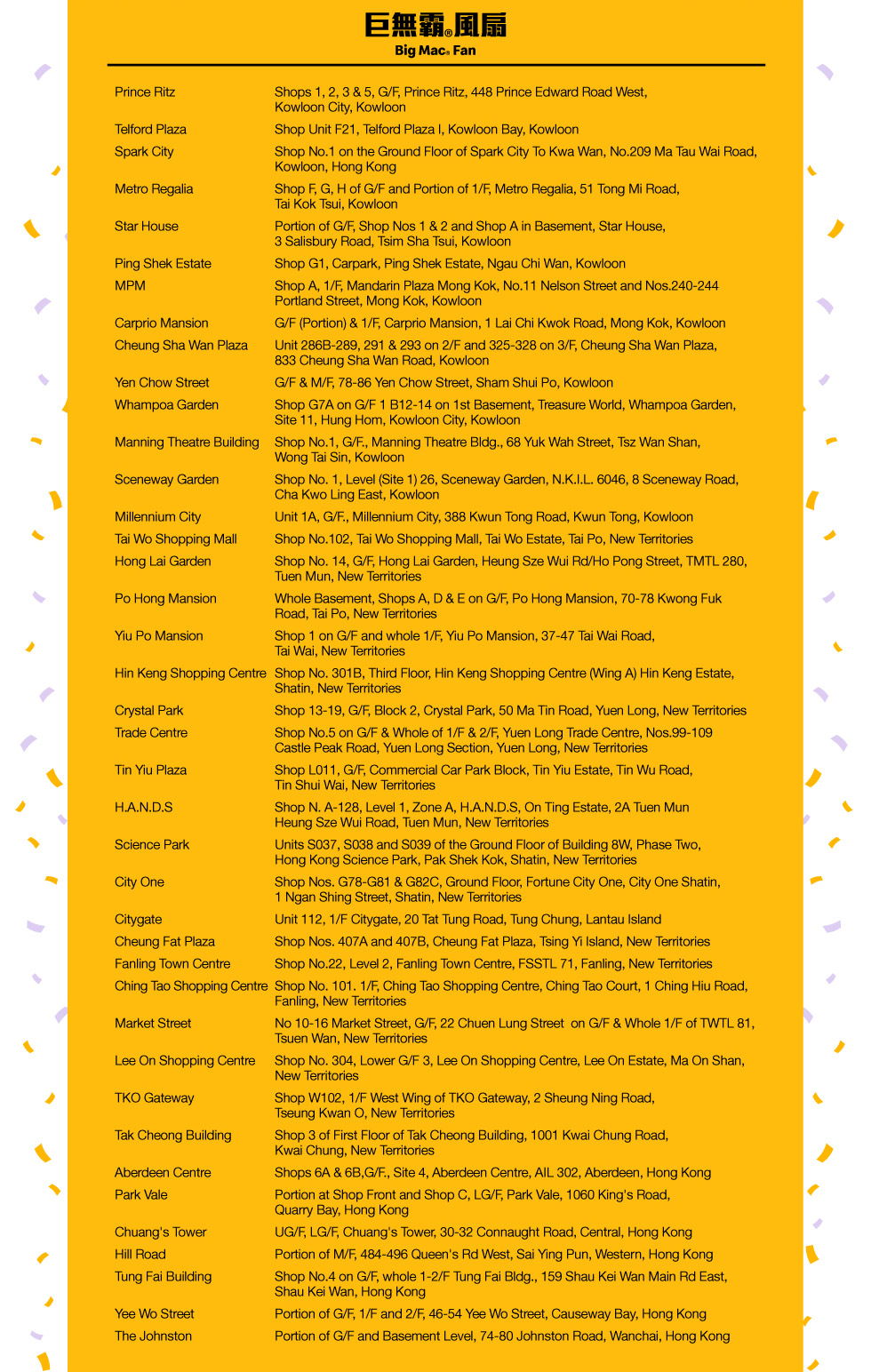 巨無霸®風扇
Big Mac® Fan

| | |
|---|---|
| Prince Ritz | Shops 1, 2, 3 & 5, G/F, Prince Ritz, 448 Prince Edward Road West, Kowloon City, Kowloon |
| Telford Plaza | Shop Unit F21, Telford Plaza I, Kowloon Bay, Kowloon |
| Spark City | Shop No.1 on the Ground Floor of Spark City To Kwa Wan, No.209 Ma Tau Wai Road, Kowloon, Hong Kong |
| Metro Regalia | Shop F, G, H of G/F and Portion of 1/F, Metro Regalia, 51 Tong Mi Road, Tai Kok Tsui, Kowloon |
| Star House | Portion of G/F, Shop Nos 1 & 2 and Shop A in Basement, Star House, 3 Salisbury Road, Tsim Sha Tsui, Kowloon |
| Ping Shek Estate | Shop G1, Carpark, Ping Shek Estate, Ngau Chi Wan, Kowloon |
| MPM | Shop A, 1/F, Mandarin Plaza Mong Kok, No.11 Nelson Street and Nos.240-244 Portland Street, Mong Kok, Kowloon |
| Carprio Mansion | G/F (Portion) & 1/F, Carprio Mansion, 1 Lai Chi Kwok Road, Mong Kok, Kowloon |
| Cheung Sha Wan Plaza | Unit 286B-289, 291 & 293 on 2/F and 325-328 on 3/F, Cheung Sha Wan Plaza, 833 Cheung Sha Wan Road, Kowloon |
| Yen Chow Street | G/F & M/F, 78-86 Yen Chow Street, Sham Shui Po, Kowloon |
| Whampoa Garden | Shop G7A on G/F 1 B12-14 on 1st Basement, Treasure World, Whampoa Garden, Site 11, Hung Hom, Kowloon City, Kowloon |
| Manning Theatre Building | Shop No.1, G/F., Manning Theatre Bldg., 68 Yuk Wah Street, Tsz Wan Shan, Wong Tai Sin, Kowloon |
| Sceneway Garden | Shop No. 1, Level (Site 1) 26, Sceneway Garden, N.K.I.L. 6046, 8 Sceneway Road, Cha Kwo Ling East, Kowloon |
| Millennium City | Unit 1A, G/F., Millennium City, 388 Kwun Tong Road, Kwun Tong, Kowloon |
| Tai Wo Shopping Mall | Shop No.102, Tai Wo Shopping Mall, Tai Wo Estate, Tai Po, New Territories |
| Hong Lai Garden | Shop No. 14, G/F, Hong Lai Garden, Heung Sze Wui Rd/Ho Pong Street, TMTL 280, Tuen Mun, New Territories |
| Po Hong Mansion | Whole Basement, Shops A, D & E on G/F, Po Hong Mansion, 70-78 Kwong Fuk Road, Tai Po, New Territories |
| Yiu Po Mansion | Shop 1 on G/F and whole 1/F, Yiu Po Mansion, 37-47 Tai Wai Road, Tai Wai, New Territories |
| Hin Keng Shopping Centre | Shop No. 301B, Third Floor, Hin Keng Shopping Centre (Wing A) Hin Keng Estate, Shatin, New Territories |
| Crystal Park | Shop 13-19, G/F, Block 2, Crystal Park, 50 Ma Tin Road, Yuen Long, New Territories |
| Trade Centre | Shop No.5 on G/F & Whole of 1/F & 2/F, Yuen Long Trade Centre, Nos.99-109 Castle Peak Road, Yuen Long Section, Yuen Long, New Territories |
| Tin Yiu Plaza | Shop L011, G/F, Commercial Car Park Block, Tin Yiu Estate, Tin Wu Road, Tin Shui Wai, New Territories |
| H.A.N.D.S | Shop N. A-128, Level 1, Zone A, H.A.N.D.S, On Ting Estate, 2A Tuen Mun Heung Sze Wui Road, Tuen Mun, New Territories |
| Science Park | Units S037, S038 and S039 of the Ground Floor of Building 8W, Phase Two, Hong Kong Science Park, Pak Shek Kok, Shatin, New Territories |
| City One | Shop Nos. G78-G81 & G82C, Ground Floor, Fortune City One, City One Shatin, 1 Ngan Shing Street, Shatin, New Territories |
| Citygate | Unit 112, 1/F Citygate, 20 Tat Tung Road, Tung Chung, Lantau Island |
| Cheung Fat Plaza | Shop Nos. 407A and 407B, Cheung Fat Plaza, Tsing Yi Island, New Territories |
| Fanling Town Centre | Shop No.22, Level 2, Fanling Town Centre, FSSTL 71, Fanling, New Territories |
| Ching Tao Shopping Centre | Shop No. 101. 1/F, Ching Tao Shopping Centre, Ching Tao Court, 1 Ching Hiu Road, Fanling, New Territories |
| Market Street | No 10-16 Market Street, G/F, 22 Chuen Lung Street on G/F & Whole 1/F of TWTL 81, Tsuen Wan, New Territories |
| Lee On Shopping Centre | Shop No. 304, Lower G/F 3, Lee On Shopping Centre, Lee On Estate, Ma On Shan, New Territories |
| TKO Gateway | Shop W102, 1/F West Wing of TKO Gateway, 2 Sheung Ning Road, Tseung Kwan O, New Territories |
| Tak Cheong Building | Shop 3 of First Floor of Tak Cheong Building, 1001 Kwai Chung Road, Kwai Chung, New Territories |
| Aberdeen Centre | Shops 6A & 6B,G/F., Site 4, Aberdeen Centre, AIL 302, Aberdeen, Hong Kong |
| Park Vale | Portion at Shop Front and Shop C, LG/F, Park Vale, 1060 King's Road, Quarry Bay, Hong Kong |
| Chuang's Tower | UG/F, LG/F, Chuang's Tower, 30-32 Connaught Road, Central, Hong Kong |
| Hill Road | Portion of M/F, 484-496 Queen's Rd West, Sai Ying Pun, Western, Hong Kong |
| Tung Fai Building | Shop No.4 on G/F, whole 1-2/F Tung Fai Bldg., 159 Shau Kei Wan Main Rd East, Shau Kei Wan, Hong Kong |
| Yee Wo Street | Portion of G/F, 1/F and 2/F, 46-54 Yee Wo Street, Causeway Bay, Hong Kong |
| The Johnston | Portion of G/F and Basement Level, 74-80 Johnston Road, Wanchai, Hong Kong |